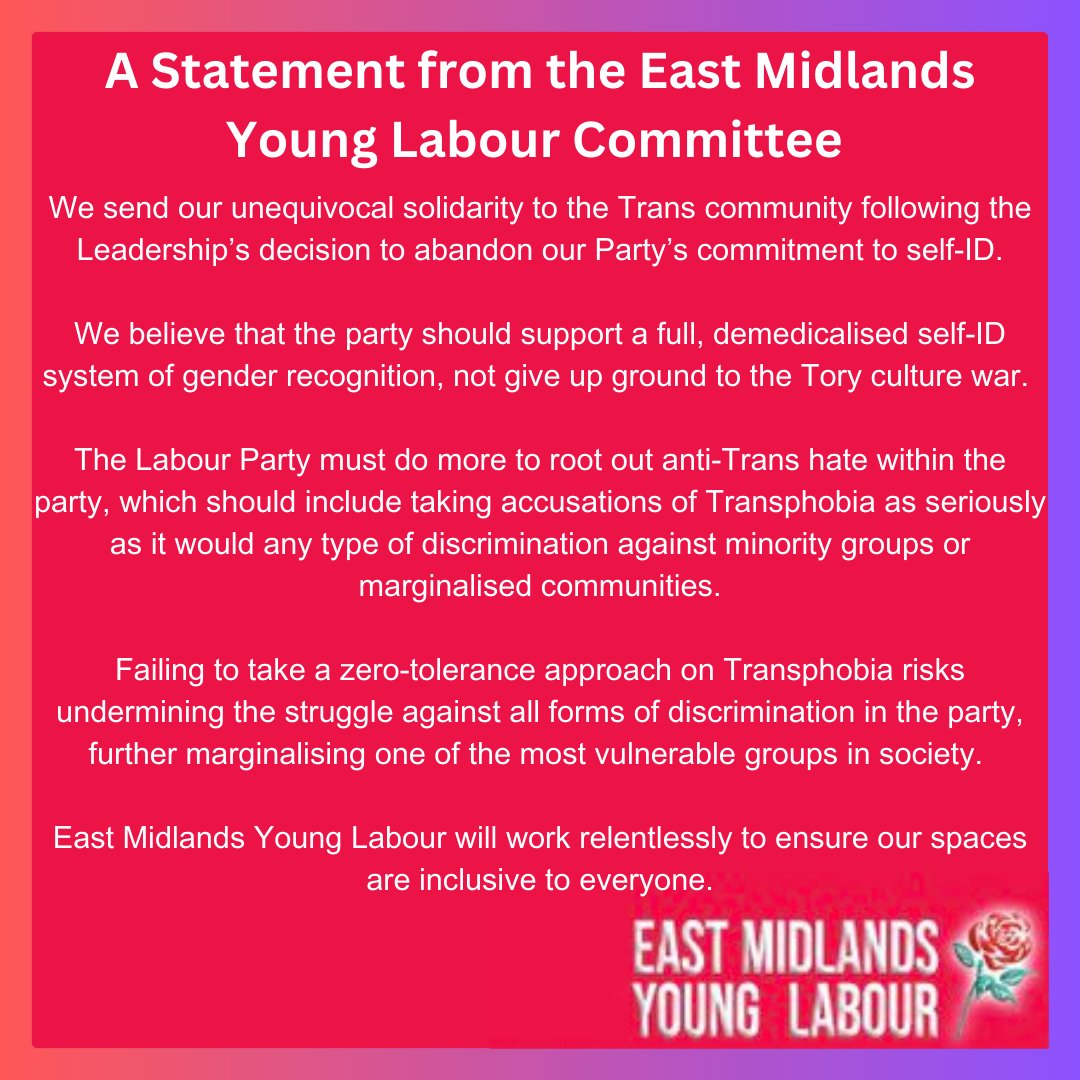 A Statement from the East Midlands Young Labour Committee

We send our unequivocal solidarity to the Trans community following the Leadership's decision to abandon our Party's commitment to self-ID.

We believe that the party should support a full, demedicalised self-ID system of gender recognition, not give up ground to the Tory culture war.

The Labour Party must do more to root out anti-Trans hate within the party, which should include taking accusations of Transphobia as seriously as it would any type of discrimination against minority groups or marginalised communities.

Failing to take a zero-tolerance approach on Transphobia risks undermining the struggle against all forms of discrimination in the party, further marginalising one of the most vulnerable groups in society.

East Midlands Young Labour will work relentlessly to ensure our spaces are inclusive to everyone.

EAST MIDLANDS YOUNG LABOUR